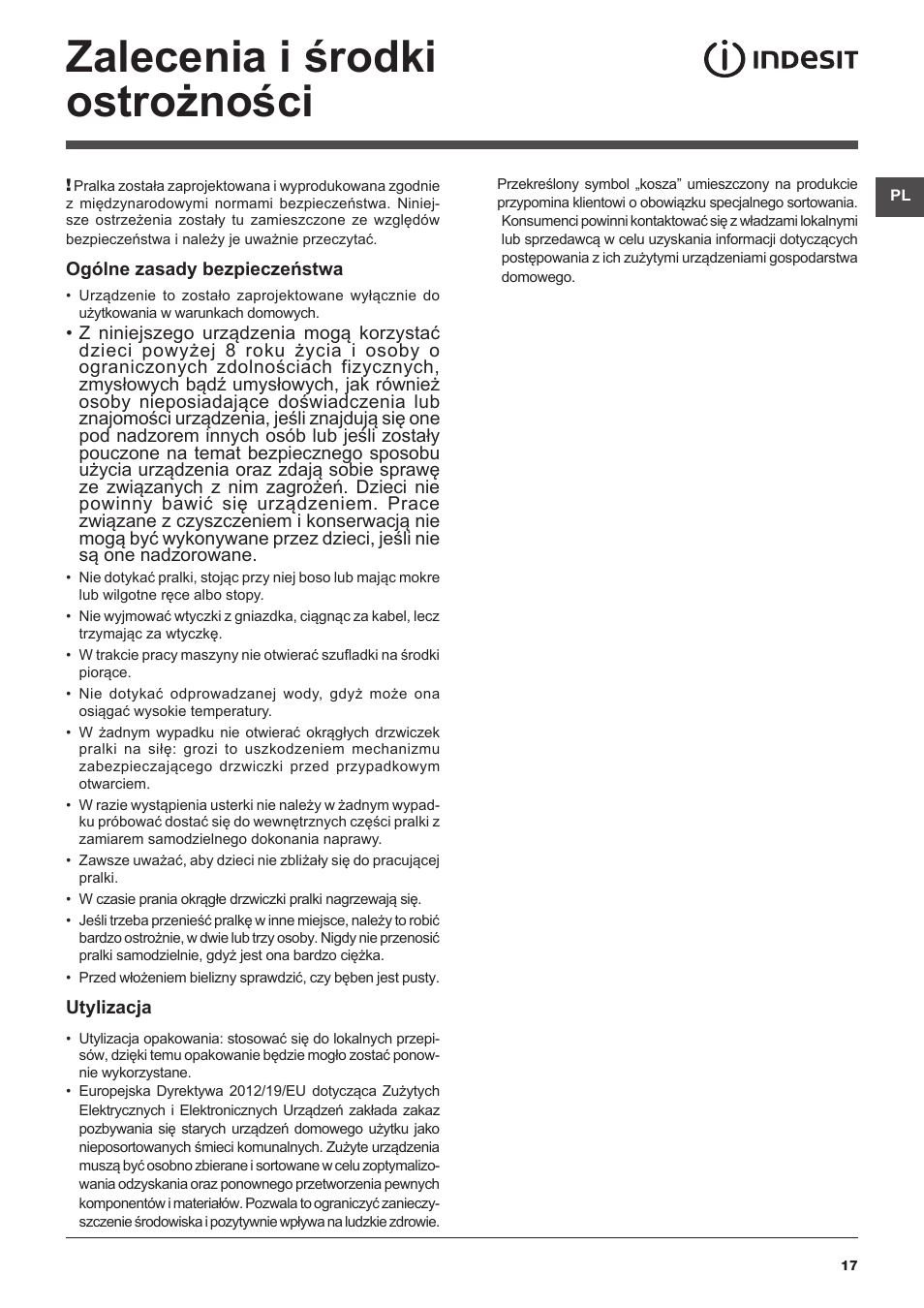 Zalecenia i środki ostrożności

INDESIT

PL

! Pralka została zaprojektowana i wyprodukowana zgodnie z międzynarodowymi normami bezpieczeństwa. Niniejsze ostrzeżenia zostały tu zamieszczone ze względów bezpieczeństwa i należy je uważnie przeczytać.

Ogólne zasady bezpieczeństwa

• Urządzenie to zostało zaprojektowane wyłącznie do użytkowania w warunkach domowych.
• Z niniejszego urządzenia mogą korzystać dzieci powyżej 8 roku życia i osoby o ograniczonych zdolnościach fizycznych, zmysłowych bądź umysłowych, jak również osoby nieposiadające doświadczenia lub znajomości urządzenia, jeśli znajdują się one pod nadzorem innych osób lub jeśli zostały pouczone na temat bezpiecznego sposobu użycia urządzenia oraz zdają sobie sprawę ze związanych z nim zagrożeń. Dzieci nie powinny bawić się urządzeniem. Prace związane z czyszczeniem i konserwacją nie mogą być wykonywane przez dzieci, jeśli nie są one nadzorowane.
• Nie dotykać pralki, stojąc przy niej boso lub mając mokre lub wilgotne ręce albo stopy.
• Nie wyjmować wtyczki z gniazdka, ciągnąc za kabel, lecz trzymając za wtyczkę.
• W trakcie pracy maszyny nie otwierać szufladki na środki piorące.
• Nie dotykać odprowadzanej wody, gdyż może ona osiągać wysokie temperatury.
• W żadnym wypadku nie otwierać okrągłych drzwiczek pralki na siłę: grozi to uszkodzeniem mechanizmu zabezpieczającego drzwiczki przed przypadkowym otwarciem.
• W razie wystąpienia usterki nie należy w żadnym wypadku próbować dostać się do wewnętrznych części pralki z zamiarem samodzielnego dokonania naprawy.
• Zawsze uważać, aby dzieci nie zbliżały się do pracującej pralki.
• W czasie prania okrągłe drzwiczki pralki nagrzewają się.
• Jeśli trzeba przenieść pralkę w inne miejsce, należy to robić bardzo ostrożnie, w dwie lub trzy osoby. Nigdy nie przenosić pralki samodzielnie, gdyż jest ona bardzo ciężka.
• Przed włożeniem bielizny sprawdzić, czy bęben jest pusty.

Utylizacja

• Utylizacja opakowania: stosować się do lokalnych przepisów, dzięki temu opakowanie będzie mogło zostać ponownie wykorzystane.
• Europejska Dyrektywa 2012/19/EU dotycząca Zużytych Elektrycznych i Elektronicznych Urządzeń zakłada zakaz pozbywania się starych urządzeń domowego użytku jako nieposortowanych śmieci komunalnych. Zużyte urządzenia muszą być osobno zbierane i sortowane w celu zoptymalizowania odzyskania oraz ponownego przetworzenia pewnych komponentów i materiałów. Pozwala to ograniczyć zanieczyszczenie środowiska i pozytywnie wpływa na ludzkie zdrowie.

Przekreślony symbol „kosza” umieszczony na produkcie przypomina klientowi o obowiązku specjalnego sortowania. Konsumenci powinni kontaktować się z władzami lokalnymi lub sprzedawcą w celu uzyskania informacji dotyczących postępowania z ich zużytymi urządzeniami gospodarstwa domowego.

17